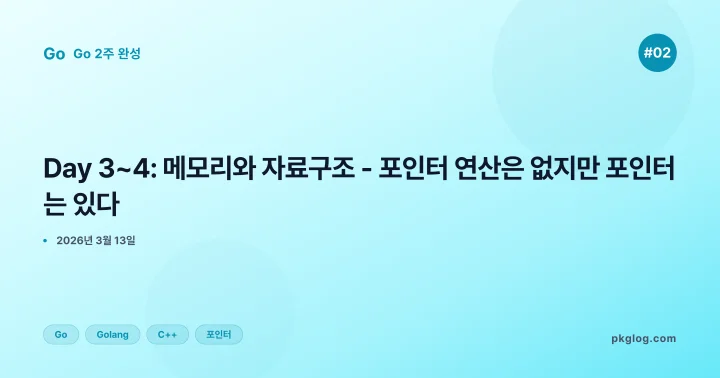 Go Go 2주 완성

#02

Day 3~4: 메모리와 자료구조 - 포인터 연산은 없지만 포인터는 있다

• 2026년 3월 13일

Go Golang C++ 포인터

pkglog.com